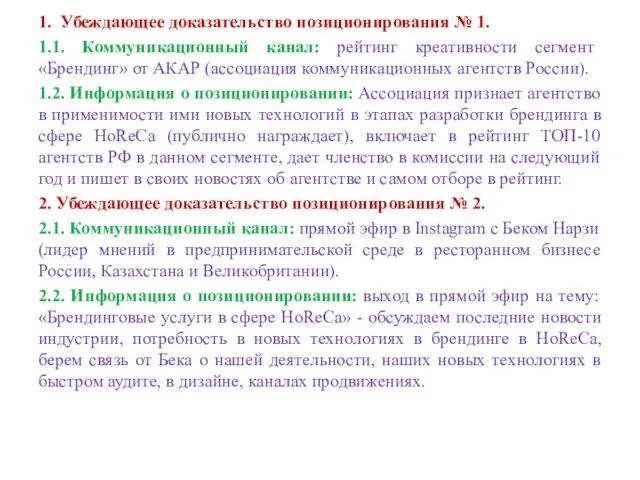 1. Убеждающее доказательство позиционирования № 1.

1.1. Коммуникационный канал: рейтинг креативности сегмент «Брендинг» от АКАР (ассоциация коммуникационных агентств России).

1.2. Информация о позиционировании: Ассоциация признает агентство в применимости ими новых технологий в этапах разработки брендинга в сфере HoReCa (публично награждает), включает в рейтинг ТОП-10 агентств РФ в данном сегменте, дает членство в комиссии на следующий год и пишет в своих новостях об агентстве и самом отборе в рейтинг.

2. Убеждающее доказательство позиционирования № 2.

2.1. Коммуникационный канал: прямой эфир в Instagram с Беком Нарзи (лидер мнений в предпринимательской среде в ресторанном бизнесе России, Казахстана и Великобритании).

2.2. Информация о позиционировании: выход в прямой эфир на тему: «Брендинговые услуги в сфере HoReCa» - обсуждаем последние новости индустрии, потребность в новых технологиях в брендинге в HoReCa, берем связь от Бека о нашей деятельности, наших новых технологиях в быстром аудите, в дизайне, каналах продвижениях.